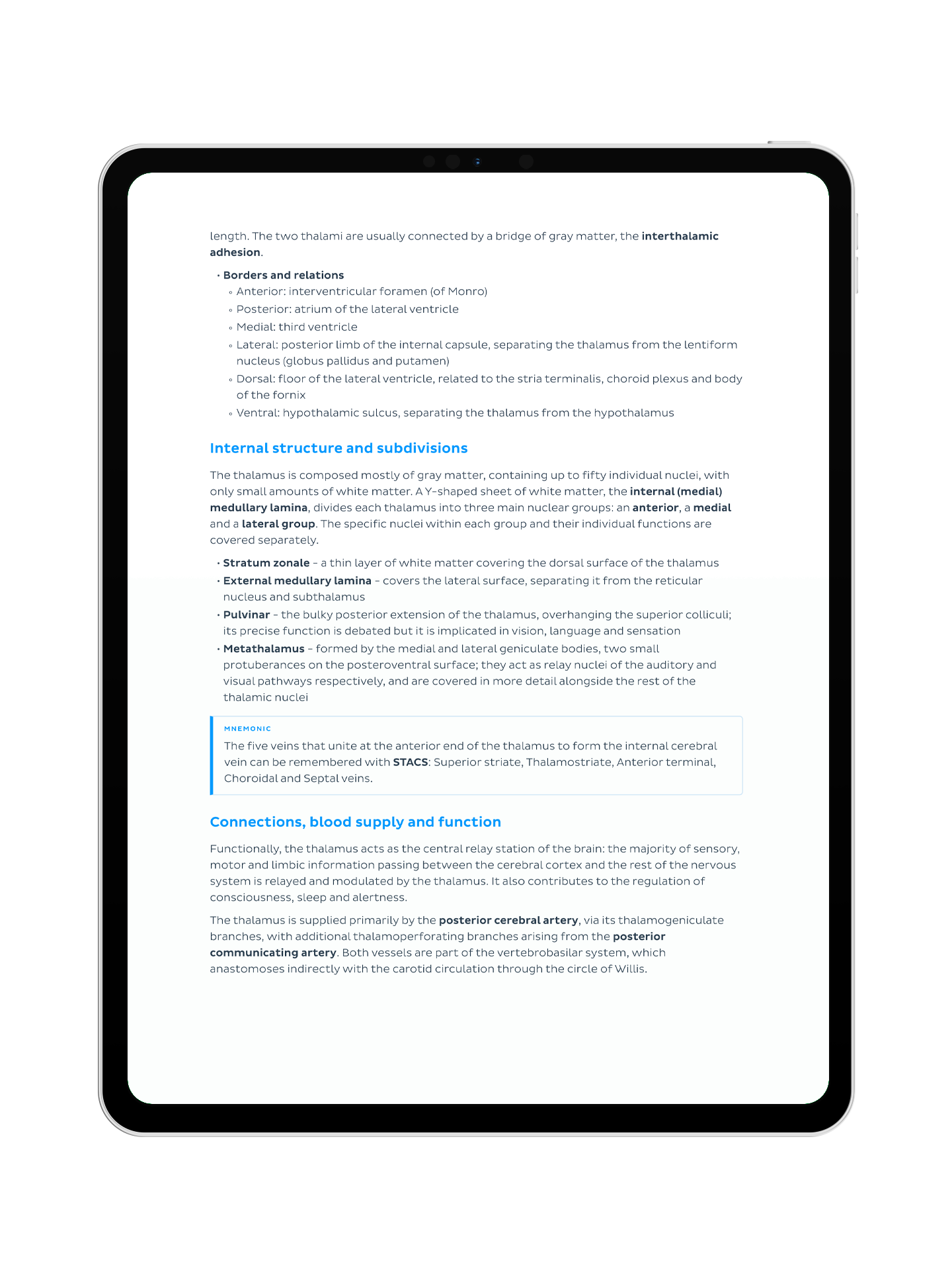 length. The two thalami are usually connected by a bridge of gray matter, the interthalamic adhesion.

• Borders and relations
◦ Anterior: interventricular foramen (of Monro)
◦ Posterior: atrium of the lateral ventricle
◦ Medial: third ventricle
◦ Lateral: posterior limb of the internal capsule, separating the thalamus from the lentiform nucleus (globus pallidus and putamen)
◦ Dorsal: floor of the lateral ventricle, related to the stria terminalis, choroid plexus and body of the fornix
◦ Ventral: hypothalamic sulcus, separating the thalamus from the hypothalamus

Internal structure and subdivisions

The thalamus is composed mostly of gray matter, containing up to fifty individual nuclei, with only small amounts of white matter. A Y-shaped sheet of white matter, the internal (medial) medullary lamina, divides each thalamus into three main nuclear groups: an anterior, a medial and a lateral group. The specific nuclei within each group and their individual functions are covered separately.

• Stratum zonale – a thin layer of white matter covering the dorsal surface of the thalamus
• External medullary lamina – covers the lateral surface, separating it from the reticular nucleus and subthalamus
• Pulvinar – the bulky posterior extension of the thalamus, overhanging the superior colliculi; its precise function is debated but it is implicated in vision, language and sensation
• Metathalamus – formed by the medial and lateral geniculate bodies, two small protuberances on the posteroventral surface; they act as relay nuclei of the auditory and visual pathways respectively, and are covered in more detail alongside the rest of the thalamic nuclei

MNEMONIC
The five veins that unite at the anterior end of the thalamus to form the internal cerebral vein can be remembered with STACS: Superior striate, Thalamostriate, Anterior terminal, Choroidal and Septal veins.

Connections, blood supply and function

Functionally, the thalamus acts as the central relay station of the brain: the majority of sensory, motor and limbic information passing between the cerebral cortex and the rest of the nervous system is relayed and modulated by the thalamus. It also contributes to the regulation of consciousness, sleep and alertness.

The thalamus is supplied primarily by the posterior cerebral artery, via its thalamogeniculate branches, with additional thalamoperforating branches arising from the posterior communicating artery. Both vessels are part of the vertebrobasilar system, which anastomoses indirectly with the carotid circulation through the circle of Willis.